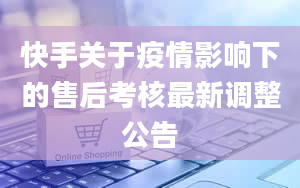 快手关于疫情影响下的售后考核最新调整公告

Online Shopping